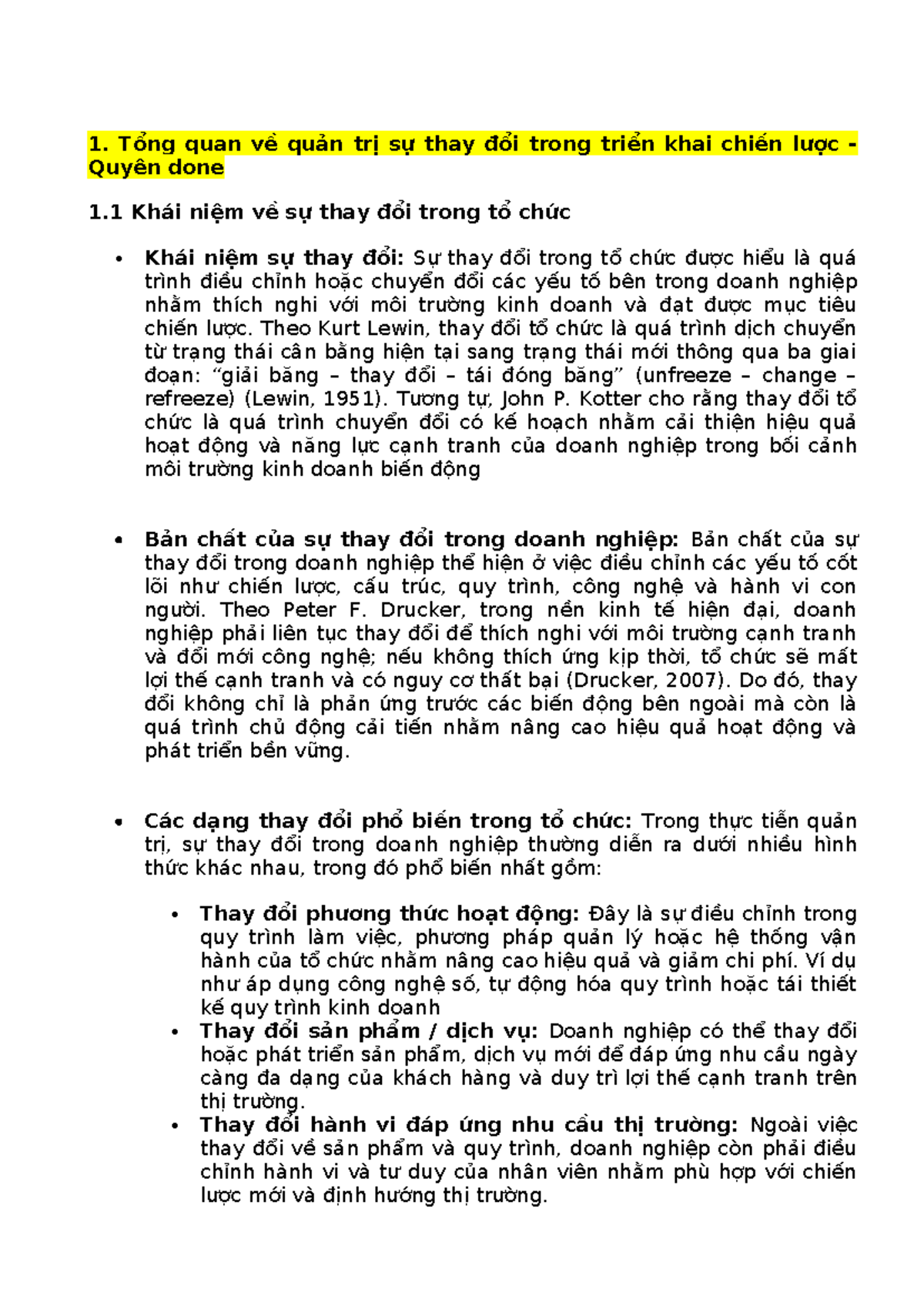 1. Tổng quan về quản trị sự thay đổi trong triển khai chiến lược - Quyên done

1.1 Khái niệm về sự thay đổi trong tổ chức

• Khái niệm sự thay đổi: Sự thay đổi trong tổ chức được hiểu là quá trình điều chỉnh hoặc chuyển đổi các yếu tố bên trong doanh nghiệp nhằm thích nghi với môi trường kinh doanh và đạt được mục tiêu chiến lược. Theo Kurt Lewin, thay đổi tổ chức là quá trình dịch chuyển từ trạng thái cân bằng hiện tại sang trạng thái mới thông qua ba giai đoạn: "giải băng – thay đổi – tái đóng băng" (unfreeze – change – refreeze) (Lewin, 1951). Tương tự, John P. Kotter cho rằng thay đổi tổ chức là quá trình chuyển đổi có kế hoạch nhằm cải thiện hiệu quả hoạt động và năng lực cạnh tranh của doanh nghiệp trong bối cảnh môi trường kinh doanh biến động

• Bản chất của sự thay đổi trong doanh nghiệp: Bản chất của sự thay đổi trong doanh nghiệp thể hiện ở việc điều chỉnh các yếu tố cốt lõi như chiến lược, cấu trúc, quy trình, công nghệ và hành vi con người. Theo Peter F. Drucker, trong nền kinh tế hiện đại, doanh nghiệp phải liên tục thay đổi để thích nghi với môi trường cạnh tranh và đổi mới công nghệ; nếu không thích ứng kịp thời, tổ chức sẽ mất lợi thế cạnh tranh và có nguy cơ thất bại (Drucker, 2007). Do đó, thay đổi không chỉ là phản ứng trước các biến động bên ngoài mà còn là quá trình chủ động cải tiến nhằm nâng cao hiệu quả hoạt động và phát triển bền vững.

• Các dạng thay đổi phổ biến trong tổ chức: Trong thực tiễn quản trị, sự thay đổi trong doanh nghiệp thường diễn ra dưới nhiều hình thức khác nhau, trong đó phổ biến nhất gồm:

• Thay đổi phương thức hoạt động: Đây là sự điều chỉnh trong quy trình làm việc, phương pháp quản lý hoặc hệ thống vận hành của tổ chức nhằm nâng cao hiệu quả và giảm chi phí. Ví dụ như áp dụng công nghệ số, tự động hóa quy trình hoặc tái thiết kế quy trình kinh doanh
• Thay đổi sản phẩm / dịch vụ: Doanh nghiệp có thể thay đổi hoặc phát triển sản phẩm, dịch vụ mới để đáp ứng nhu cầu ngày càng đa dạng của khách hàng và duy trì lợi thế cạnh tranh trên thị trường.
• Thay đổi hành vi đáp ứng nhu cầu thị trường: Ngoài việc thay đổi về sản phẩm và quy trình, doanh nghiệp còn phải điều chỉnh hành vi và tư duy của nhân viên nhằm phù hợp với chiến lược mới và định hướng thị trường.